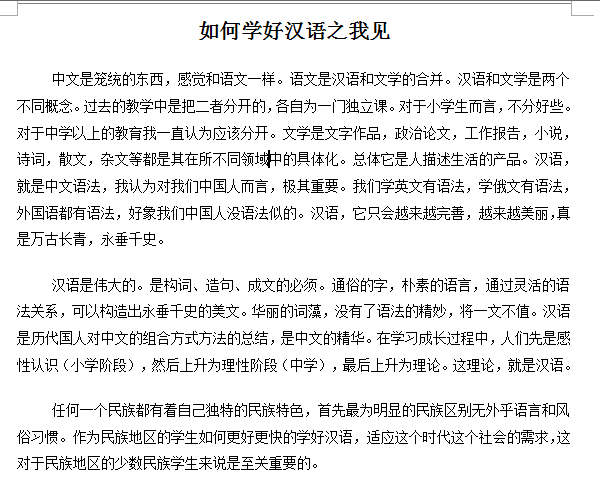 如何学好汉语之我见

中文是笼统的东西，感觉和语文一样。语文是汉语和文学的合并。汉语和文学是两个不同概念。过去的教学中是把二者分开的，各自为一门独立课。对于小学生而言，不分好些。对于中学以上的教育我一直认为应该分开。文学是文字作品，政治论文，工作报告，小说，诗词，散文，杂文等都是其在所不同领域中的具体化。总体它是人描述生活的产品。汉语，就是中文语法，我认为对我们中国人而言，极其重要。我们学英文有语法，学俄文有语法，外国语都有语法，好象我们中国人没语法似的。汉语，它只会越来越完善，越来越美丽，真是万古长青，永垂千史。

汉语是伟大的。是构词、造句、成文的必须。通俗的字，朴素的语言，通过灵活的语法关系，可以构造出永垂千史的美文。华丽的词藻，没有了语法的精妙，将一文不值。汉语是历代国人对中文的组合方式方法的总结，是中文的精华。在学习成长过程中，人们先是感性认识（小学阶段），然后上升为理性阶段（中学），最后上升为理论。这理论，就是汉语。

任何一个民族都有着自己独特的民族特色，首先最为明显的民族区别无外乎语言和风俗习惯。作为民族地区的学生如何更好更快的学好汉语，适应这个时代这个社会的需求，这对于民族地区的少数民族学生来说是至关重要的。